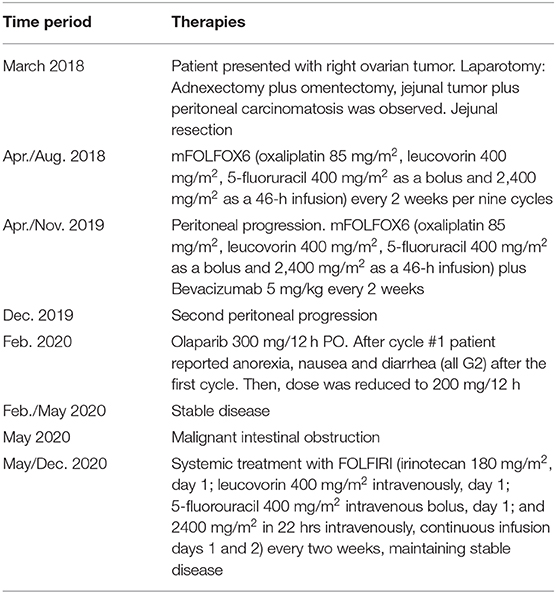 | Time period | Therapies |
|---|---|
| March 2018 | Patient presented with right ovarian tumor. Laparotomy: Adnexectomy plus omentectomy, jejunal tumor plus peritoneal carcinomatosis was observed. Jejunal resection |
| Apr./Aug. 2018 | mFOLFOX6 (oxaliplatin 85 mg/m$^2$, leucovorin 400 mg/m$^2$, 5-fluoruracil 400 mg/m$^2$ as a bolus and 2,400 mg/m$^2$ as a 46-h infusion) every 2 weeks per nine cycles |
| Apr./Nov. 2019 | Peritoneal progression. mFOLFOX6 (oxaliplatin 85 mg/m$^2$, leucovorin 400 mg/m$^2$, 5-fluoruracil 400 mg/m$^2$ as a bolus and 2,400 mg/m$^2$ as a 46-h infusion) plus Bevacizumab 5 mg/kg every 2 weeks |
| Dec. 2019 | Second peritoneal progression |
| Feb. 2020 | Olaparib 300 mg/12 h PO. After cycle #1 patient reported anorexia, nausea and diarrhea (all G2) after the first cycle. Then, dose was reduced to 200 mg/12 h |
| Feb./May 2020 | Stable disease |
| May 2020 | Malignant intestinal obstruction |
| May/Dec. 2020 | Systemic treatment with FOLFIRI (irinotecan 180 mg/m$^2$, day 1; leucovorin 400 mg/m$^2$ intravenously, day 1; 5-fluorouracil 400 mg/m$^2$ intravenous bolus, day 1; and 2400 mg/m$^2$ in 22 hrs intravenously, continuous infusion days 1 and 2) every two weeks, maintaining stable disease |